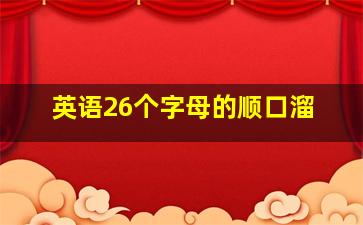 英语26个字母的顺口溜